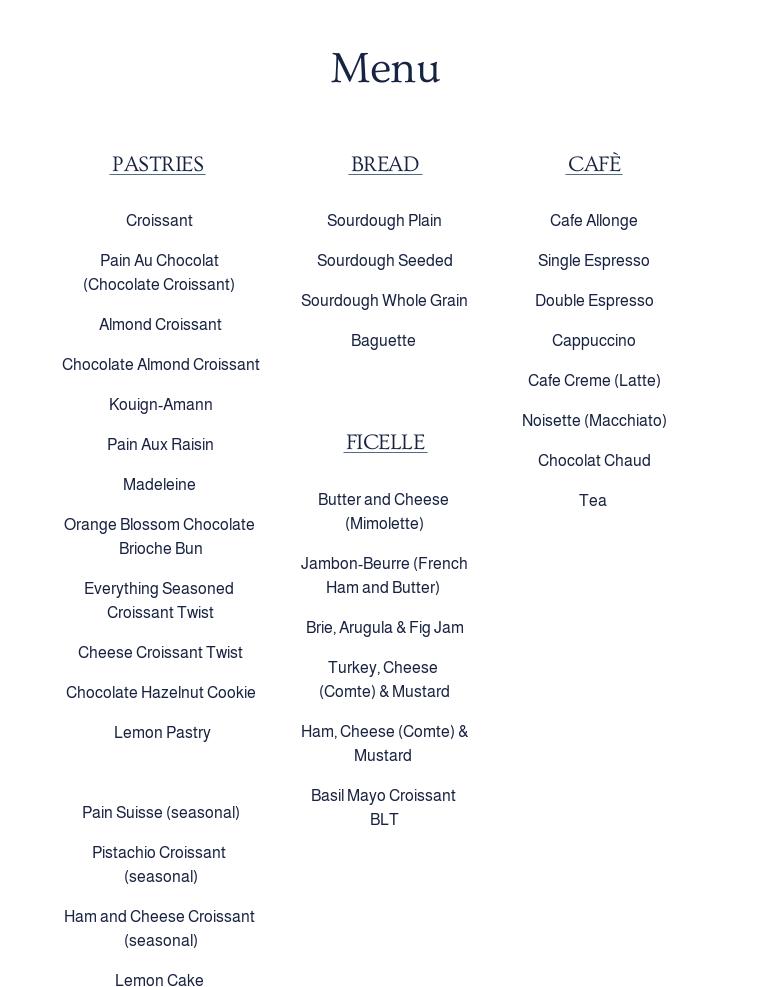 Menu

PASTRIES

Croissant

Pain Au Chocolat (Chocolate Croissant)

Almond Croissant

Chocolate Almond Croissant

Kouign-Amann

Pain Aux Raisin

Madeleine

Orange Blossom Chocolate Brioche Bun

Everything Seasoned Croissant Twist

Cheese Croissant Twist

Chocolate Hazelnut Cookie

Lemon Pastry

Pain Suisse (seasonal)

Pistachio Croissant (seasonal)

Ham and Cheese Croissant (seasonal)

Lemon Cake

BREAD

Sourdough Plain

Sourdough Seeded

Sourdough Whole Grain

Baguette

FICELLE

Butter and Cheese (Mimolette)

Jambon-Beurre (French Ham and Butter)

Brie, Arugula & Fig Jam

Turkey, Cheese (Comte) & Mustard

Ham, Cheese (Comte) & Mustard

Basil Mayo Croissant BLT

CAFÈ

Cafe Allonge

Single Espresso

Double Espresso

Cappuccino

Cafe Creme (Latte)

Noisette (Macchiato)

Chocolat Chaud

Tea